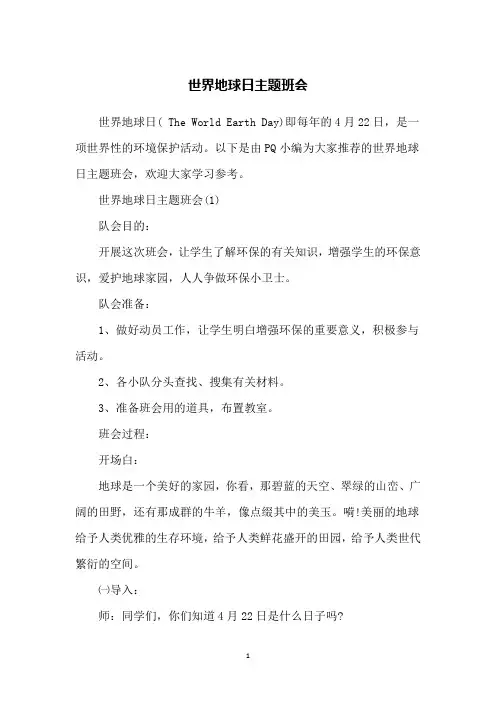 世界地球日主题班会

世界地球日( The World Earth Day)即每年的4月22日，是一项世界性的环境保护活动。以下是由PQ小编为大家推荐的世界地球日主题班会，欢迎大家学习参考。

世界地球日主题班会(1)

队会目的：

开展这次班会，让学生了解环保的有关知识，增强学生的环保意识，爱护地球家园，人人争做环保小卫士。

队会准备：

1、做好动员工作，让学生明白增强环保的重要意义，积极参与活动。

2、各小队分头查找、搜集有关材料。

3、准备班会用的道具，布置教室。

班会过程：

开场白：

地球是一个美好的家园，你看，那碧蓝的天空、翠绿的山峦、广阔的田野，还有那成群的牛羊，像点缀其中的美玉。嗬!美丽的地球给予人类优雅的生存环境，给予人类鲜花盛开的田园，给予人类世代繁衍的空间。

㈠导入：

师：同学们，你们知道4月22日是什么日子吗?

1